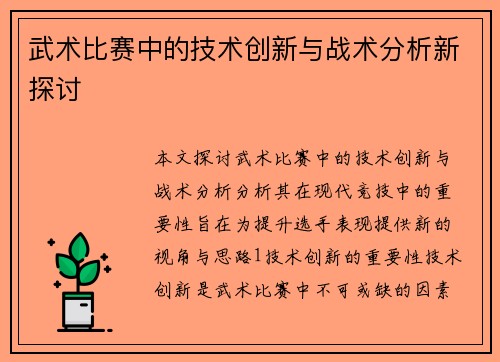 武术比赛中的技术创新与战术分析新探讨

本文探讨武术比赛中的技术创新与战术分析分析其在现代竞技中的重要性旨在为提升选手表现提供新的视角与思路1技术创新的重要性技术创新是武术比赛中不可或缺的因素